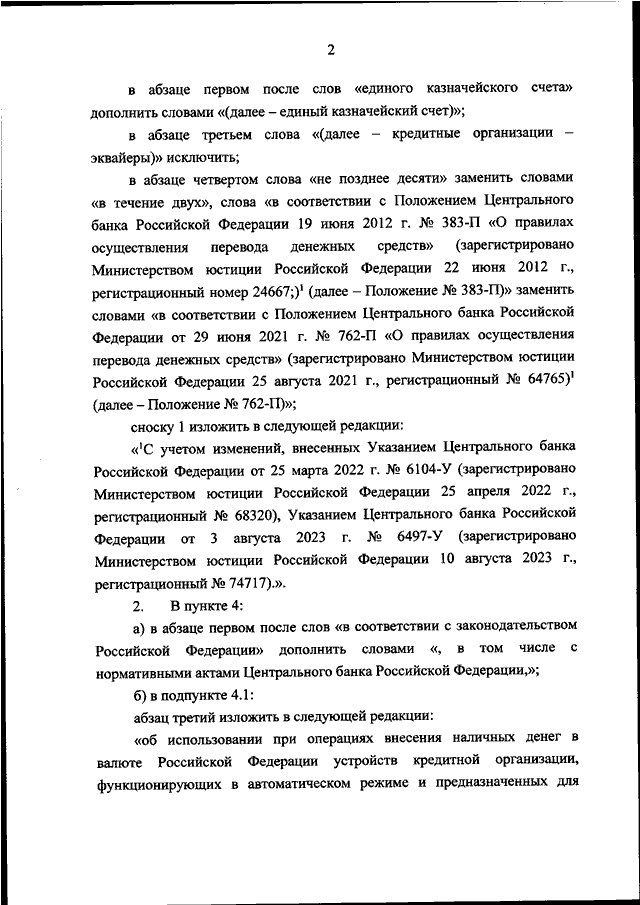 2

в абзаце первом после слов «единого казначейского счета» дополнить словами «(далее – единый казначейский счет)»;

в абзаце третьем слова «(далее – кредитные организации – эквайеры)» исключить;

в абзаце четвертом слова «не позднее десяти» заменить словами «в течение двух», слова «в соответствии с Положением Центрального банка Российской Федерации 19 июня 2012 г. № 383-П «О правилах осуществления перевода денежных средств» (зарегистрировано Министерством юстиции Российской Федерации 22 июня 2012 г., регистрационный номер 24667;)$^1$ (далее – Положение № 383-П)» заменить словами «в соответствии с Положением Центрального банка Российской Федерации от 29 июня 2021 г. № 762-П «О правилах осуществления перевода денежных средств» (зарегистрировано Министерством юстиции Российской Федерации 25 августа 2021 г., регистрационный № 64765)$^1$ (далее – Положение № 762-П)»;

сноску 1 изложить в следующей редакции:

«$^1$С учетом изменений, внесенных Указанием Центрального банка Российской Федерации от 25 марта 2022 г. № 6104-У (зарегистрировано Министерством юстиции Российской Федерации 25 апреля 2022 г., регистрационный № 68320), Указанием Центрального банка Российской Федерации от 3 августа 2023 г. № 6497-У (зарегистрировано Министерством юстиции Российской Федерации 10 августа 2023 г., регистрационный № 74717).».

2. В пункте 4:

а) в абзаце первом после слов «в соответствии с законодательством Российской Федерации» дополнить словами «, в том числе с нормативными актами Центрального банка Российской Федерации,»;

б) в подпункте 4.1:

абзац третий изложить в следующей редакции:

«об использовании при операциях внесения наличных денег в валюте Российской Федерации устройств кредитной организации, функционирующих в автоматическом режиме и предназначенных для